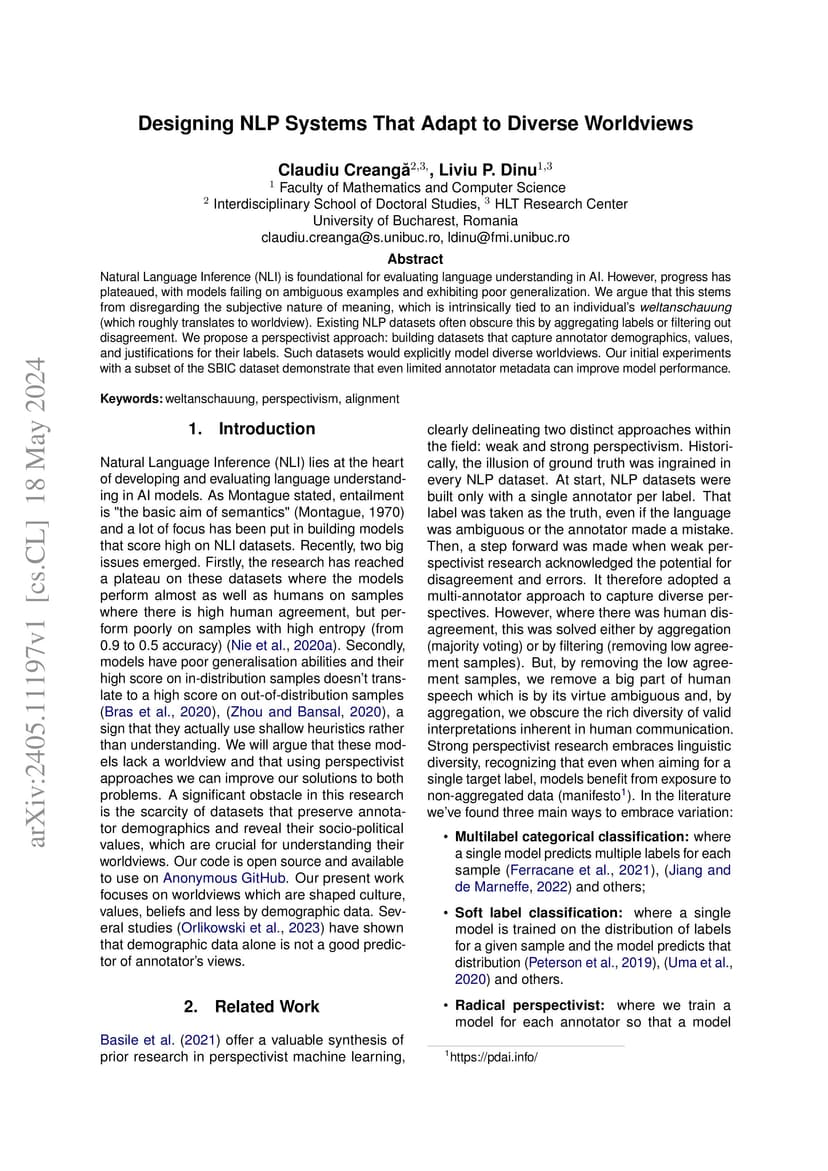 arXiv:2405.11197v1 [cs.CL] 18 May 2024

Designing NLP Systems That Adapt to Diverse Worldviews

Claudiu Creangă$^{2,3}$, Liviu P. Dinu$^{1,3}$
$^1$ Faculty of Mathematics and Computer Science
$^2$ Interdisciplinary School of Doctoral Studies, $^3$ HLT Research Center
University of Bucharest, Romania
claudiu.creanga@s.unibuc.ro, ldinu@fmi.unibuc.ro

Abstract

Natural Language Inference (NLI) is foundational for evaluating language understanding in AI. However, progress has plateaued, with models failing on ambiguous examples and exhibiting poor generalization. We argue that this stems from disregarding the subjective nature of meaning, which is intrinsically tied to an individual's weltanschauung (which roughly translates to worldview). Existing NLP datasets often obscure this by aggregating labels or filtering out disagreement. We propose a perspectivist approach: building datasets that capture annotator demographics, values, and justifications for their labels. Such datasets would explicitly model diverse worldviews. Our initial experiments with a subset of the SBIC dataset demonstrate that even limited annotator metadata can improve model performance.

Keywords: weltanschauung, perspectivism, alignment

1. Introduction

Natural Language Inference (NLI) lies at the heart of developing and evaluating language understanding in AI models. As Montague stated, entailment is "the basic aim of semantics" (Montague, 1970) and a lot of focus has been put in building models that score high on NLI datasets. Recently, two big issues emerged. Firstly, the research has reached a plateau on these datasets where the models perform almost as well as humans on samples where there is high human agreement, but perform poorly on samples with high entropy (from 0.9 to 0.5 accuracy) (Nie et al., 2020a). Secondly, models have poor generalisation abilities and their high score on in-distribution samples doesn't translate to a high score on out-of-distribution samples (Bras et al., 2020), (Zhou and Bansal, 2020), a sign that they actually use shallow heuristics rather than understanding. We will argue that these models lack a worldview and that using perspectivist approaches we can improve our solutions to both problems. A significant obstacle in this research is the scarcity of datasets that preserve annotator demographics and reveal their socio-political values, which are crucial for understanding their worldviews. Our code is open source and available to use on Anonymous GitHub. Our present work focuses on worldviews which are shaped culture, values, beliefs and less by demographic data. Several studies (Orlikowski et al., 2023) have shown that demographic data alone is not a good predictor of annotator's views.

2. Related Work

Basile et al. (2021) offer a valuable synthesis of prior research in perspectivist machine learning, clearly delineating two distinct approaches within the field: weak and strong perspectivism. Historically, the illusion of ground truth was ingrained in every NLP dataset. At start, NLP datasets were built only with a single annotator per label. That label was taken as the truth, even if the language was ambiguous or the annotator made a mistake. Then, a step forward was made when weak perspectivist research acknowledged the potential for disagreement and errors. It therefore adopted a multi-annotator approach to capture diverse perspectives. However, where there was human disagreement, this was solved either by aggregation (majority voting) or by filtering (removing low agreement samples). But, by removing the low agreement samples, we remove a big part of human speech which is by its virtue ambiguous and, by aggregation, we obscure the rich diversity of valid interpretations inherent in human communication. Strong perspectivist research embraces linguistic diversity, recognizing that even when aiming for a single target label, models benefit from exposure to non-aggregated data (manifesto$^1$). In the literature we've found three main ways to embrace variation:

• Multilabel categorical classification: where a single model predicts multiple labels for each sample (Ferracane et al., 2021), (Jiang and de Marneffe, 2022) and others;

• Soft label classification: where a single model is trained on the distribution of labels for a given sample and the model predicts that distribution (Peterson et al., 2019), (Uma et al., 2020) and others.

• Radical perspectivist: where we train a model for each annotator so that a model

$^1$https://pdai.info/